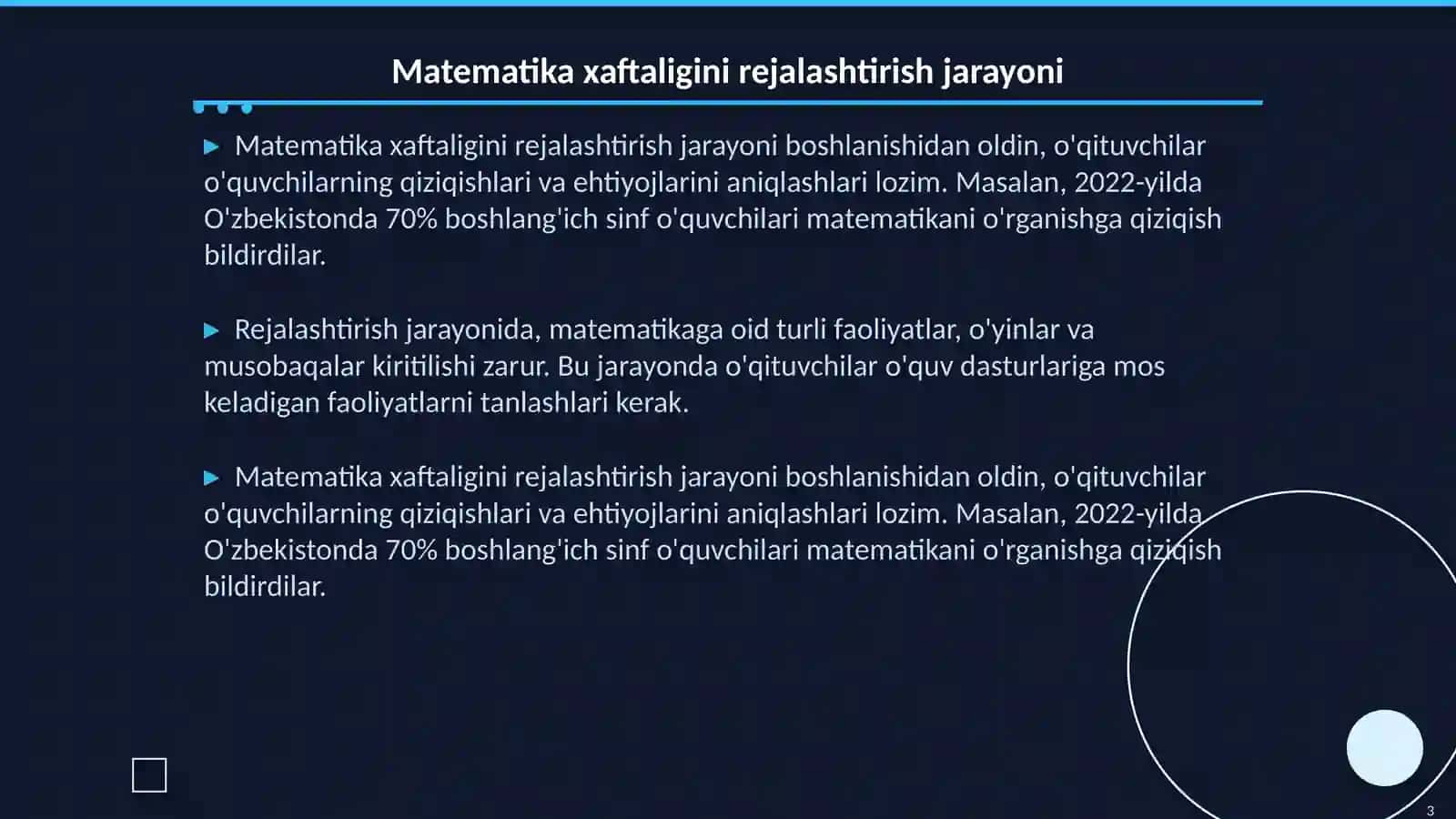 Matematika xaftaligini rejalashtirish jarayoni

▶ Matematika xaftaligini rejalashtirish jarayoni boshlanishidan oldin, o'qituvchilar o'quvchilarning qiziqishlari va ehtiyojlarini aniqlashlari lozim. Masalan, 2022-yilda O'zbekistonda 70% boshlang'ich sinf o'quvchilari matematikani o'rganishga qiziqish bildirdilar.

▶ Rejalashtirish jarayonida, matematikaga oid turli faoliyatlar, o'yinlar va musobaqalar kiritilishi zarur. Bu jarayonda o'qituvchilar o'quv dasturlariga mos keladigan faoliyatlarni tanlashlari kerak.

▶ Matematika xaftaligini rejalashtirish jarayoni boshlanishidan oldin, o'qituvchilar o'quvchilarning qiziqishlari va ehtiyojlarini aniqlashlari lozim. Masalan, 2022-yilda O'zbekistonda 70% boshlang'ich sinf o'quvchilari matematikani o'rganishga qiziqish bildirdilar.

3